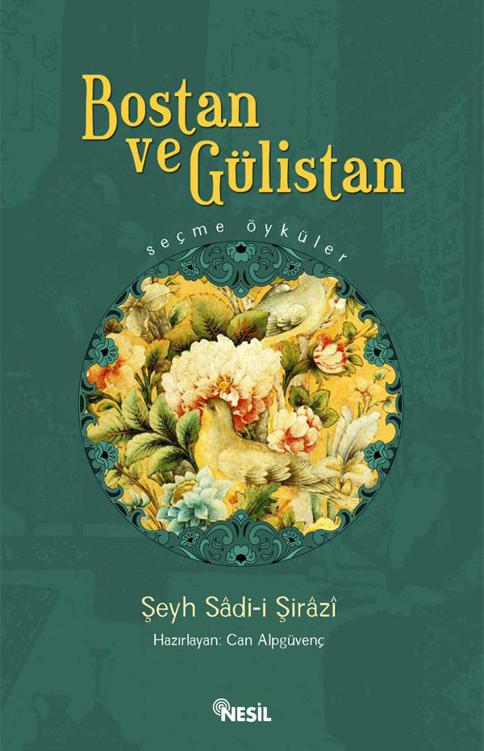 Bostan ve Gülistan

seçme öyküler

Şeyh Sâdi-i Şirâzî

Hazırlayan: Can Alpgüvenç

NESİL